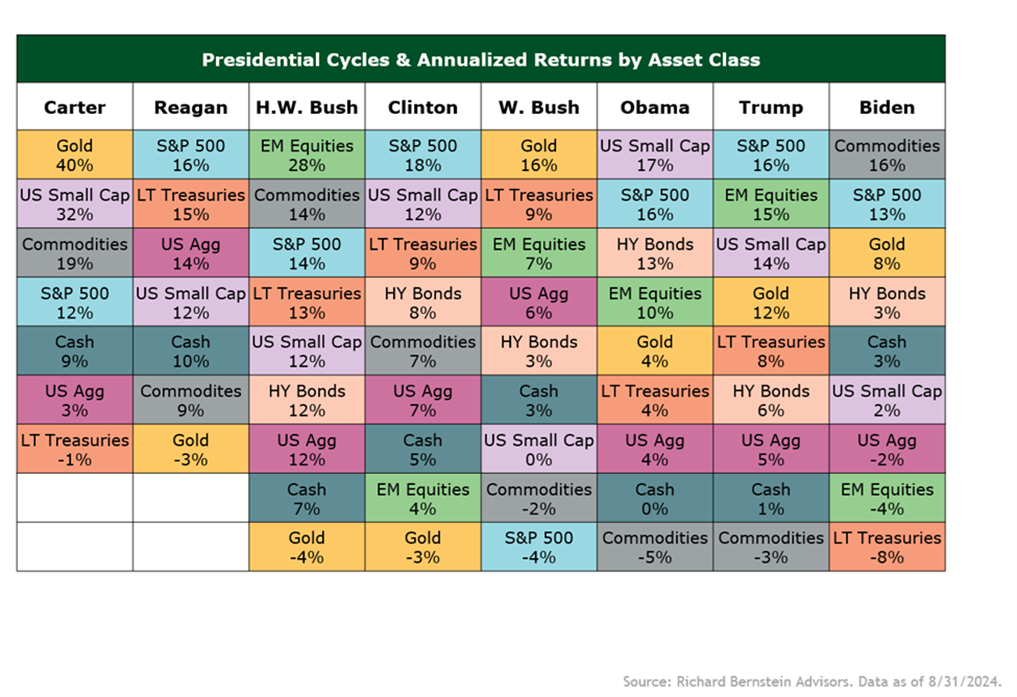 Presidential Cycles & Annualized Returns by Asset Class

| Carter | Reagan | H.W. Bush | Clinton | W. Bush | Obama | Trump | Biden |
|---|---|---|---|---|---|---|---|
| Gold 40% | S&P 500 16% | EM Equities 28% | S&P 500 18% | Gold 16% | US Small Cap 17% | S&P 500 16% | Commodities 16% |
| US Small Cap 32% | LT Treasuries 15% | Commodities 14% | US Small Cap 12% | LT Treasuries 9% | S&P 500 16% | EM Equities 15% | S&P 500 13% |
| Commodities 19% | US Agg 14% | S&P 500 14% | LT Treasuries 9% | EM Equities 7% | HY Bonds 13% | US Small Cap 14% | Gold 8% |
| S&P 500 12% | US Small Cap 12% | LT Treasuries 13% | HY Bonds 8% | US Agg 6% | EM Equities 10% | Gold 12% | HY Bonds 3% |
| Cash 9% | Cash 10% | US Small Cap 12% | Commodities 7% | HY Bonds 3% | Gold 4% | LT Treasuries 8% | Cash 3% |
| US Agg 3% | Commodites 9% | HY Bonds 12% | US Agg 7% | Cash 3% | LT Treasuries 4% | HY Bonds 6% | US Small Cap 2% |
| LT Treasuries -1% | Gold -3% | US Agg 12% | Cash 5% | US Small Cap 0% | US Agg 4% | US Agg 5% | US Agg -2% |
| | | Cash 7% | EM Equities 4% | Commodities -2% | Cash 0% | Cash 1% | EM Equities -4% |
| | | Gold -4% | Gold -3% | S&P 500 -4% | Commodities -5% | Commodities -3% | LT Treasuries -8% |

Source: Richard Bernstein Advisors. Data as of 8/31/2024.